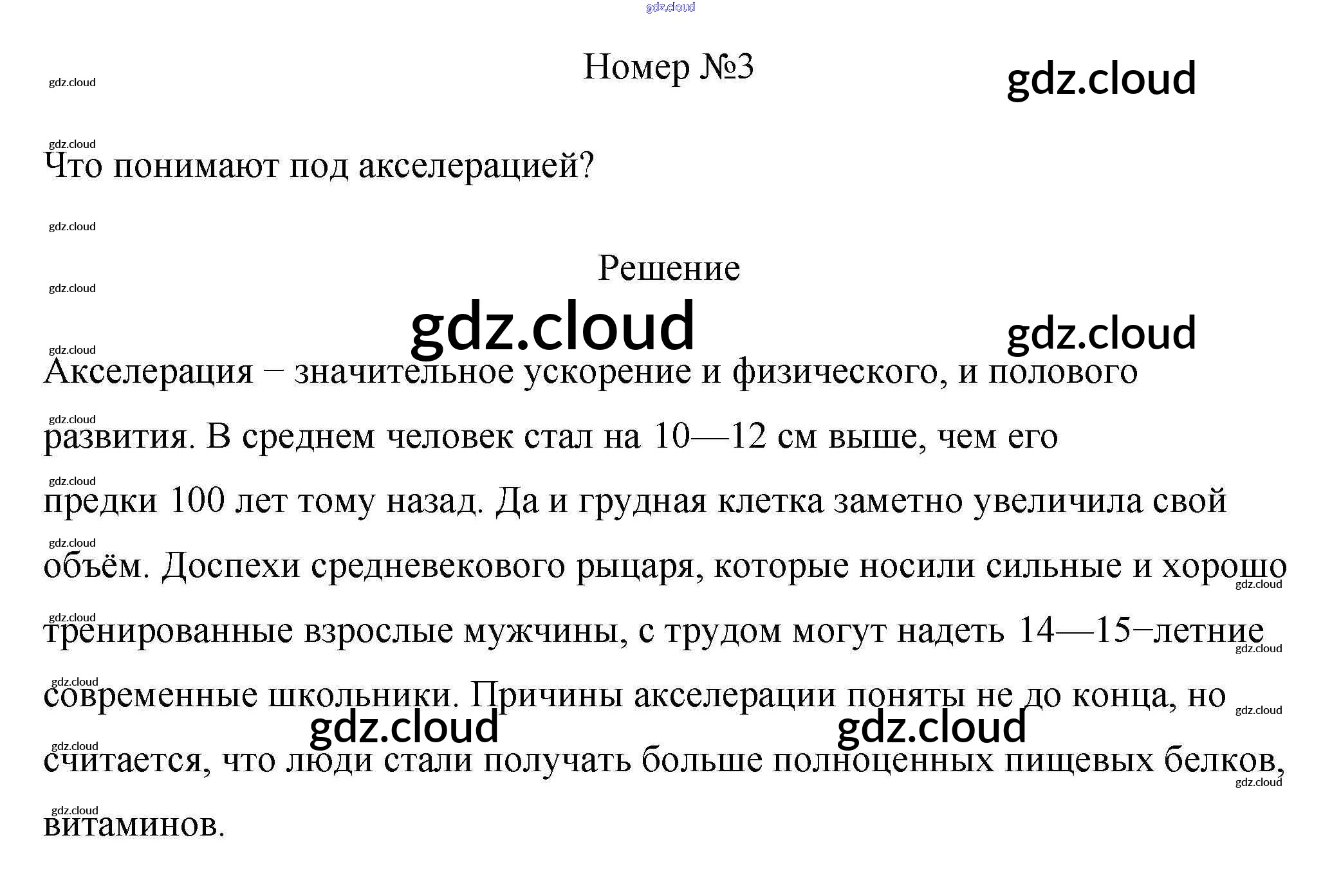 Номер №3

Что понимают под акселерацией?

Решение

Акселерация − значительное ускорение и физического, и полового развития. В среднем человек стал на 10—12 см выше, чем его предки 100 лет тому назад. Да и грудная клетка заметно увеличила свой объём. Доспехи средневекового рыцаря, которые носили сильные и хорошо тренированные взрослые мужчины, с трудом могут надеть 14—15−летние современные школьники. Причины акселерации поняты не до конца, но считается, что люди стали получать больше полноценных пищевых белков, витаминов.

gdz.cloud